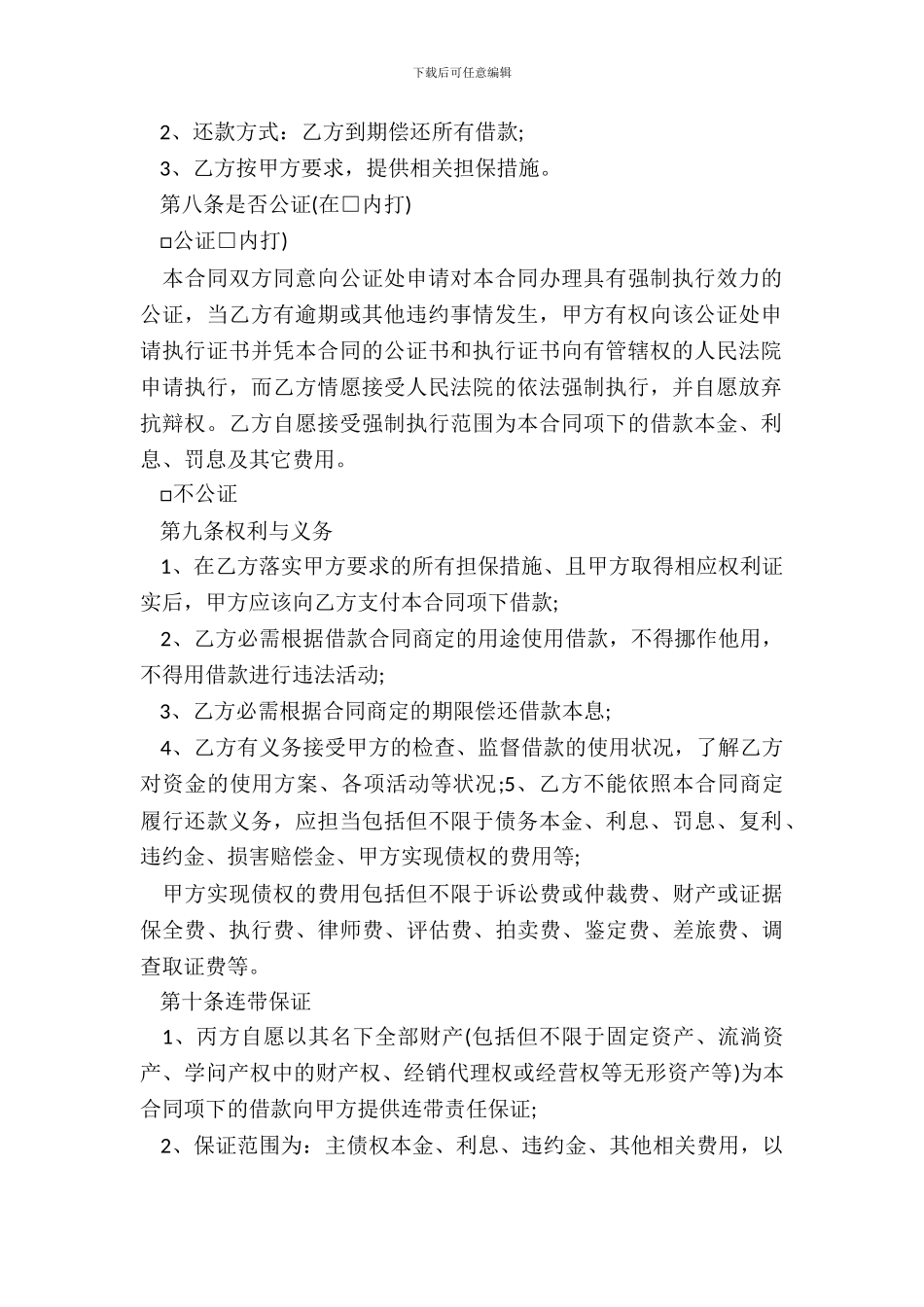 下载后可任意编辑

2、还款方式：乙方到期偿还所有借款;

3、乙方按甲方要求，提供相关担保措施。

第八条是否公证(在□内打)

□公证□内打)

本合同双方同意向公证处申请对本合同办理具有强制执行效力的公证，当乙方有逾期或其他违约事情发生，甲方有权向该公证处申请执行证书并凭本合同的公证书和执行证书向有管辖权的人民法院申请执行，而乙方情愿接受人民法院的依法强制执行，并自愿放弃抗辩权。乙方自愿接受强制执行范围为本合同项下的借款本金、利息、罚息及其它费用。

□不公证

第九条权利与义务

1、在乙方落实甲方要求的所有担保措施、且甲方取得相应权利证实后，甲方应该向乙方支付本合同项下借款;

2、乙方必需根据借款合同商定的用途使用借款，不得挪作他用，不得用借款进行违法活动;

3、乙方必需根据合同商定的期限偿还借款本息;

4、乙方有义务接受甲方的检查、监督借款的使用状况，了解乙方对资金的使用方案、各项活动等状况;5、乙方不能依照本合同商定履行还款义务，应担当包括但不限于债务本金、利息、罚息、复利、违约金、损害赔偿金、甲方实现债权的费用等;

甲方实现债权的费用包括但不限于诉讼费或仲裁费、财产或证据保全费、执行费、律师费、评估费、拍卖费、鉴定费、差旅费、调查取证费等。

第十条连带保证

1、丙方自愿以其名下全部财产(包括但不限于固定资产、流淌资产、学问产权中的财产权、经销代理权或经营权等无形资产等)为本合同项下的借款向甲方提供连带责任保证;

2、保证范围为：主债权本金、利息、违约金、其他相关费用，以